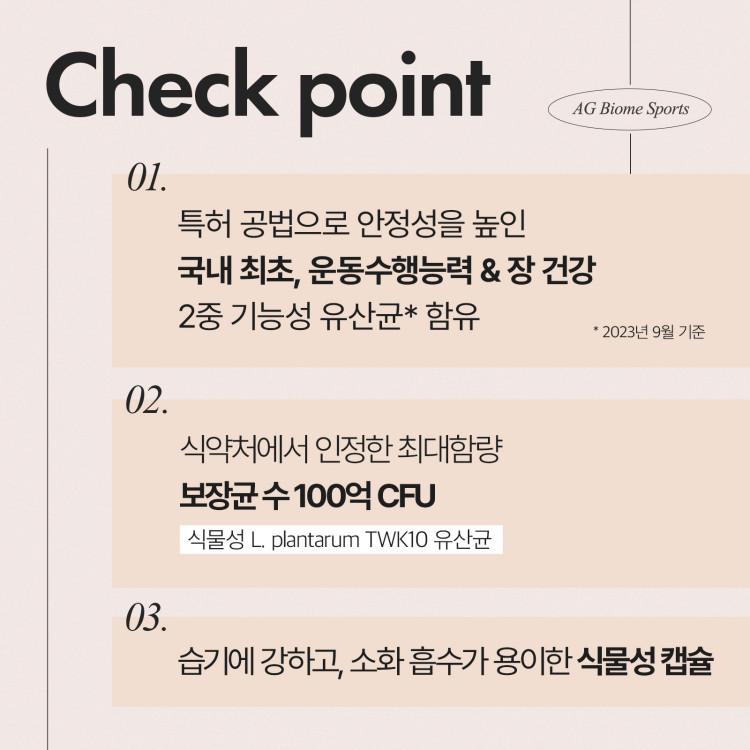 Check point

AG Biome Sports

01.

특허 공법으로 안정성을 높인
국내 최초, 운동수행능력 & 장 건강
2중 기능성 유산균* 함유

* 2023년 9월 기준

02.

식약처에서 인정한 최대함량
보장균 수 100억 CFU

식물성 L. plantarum TWK10 유산균

03.

습기에 강하고, 소화 흡수가 용이한 식물성 캡슐